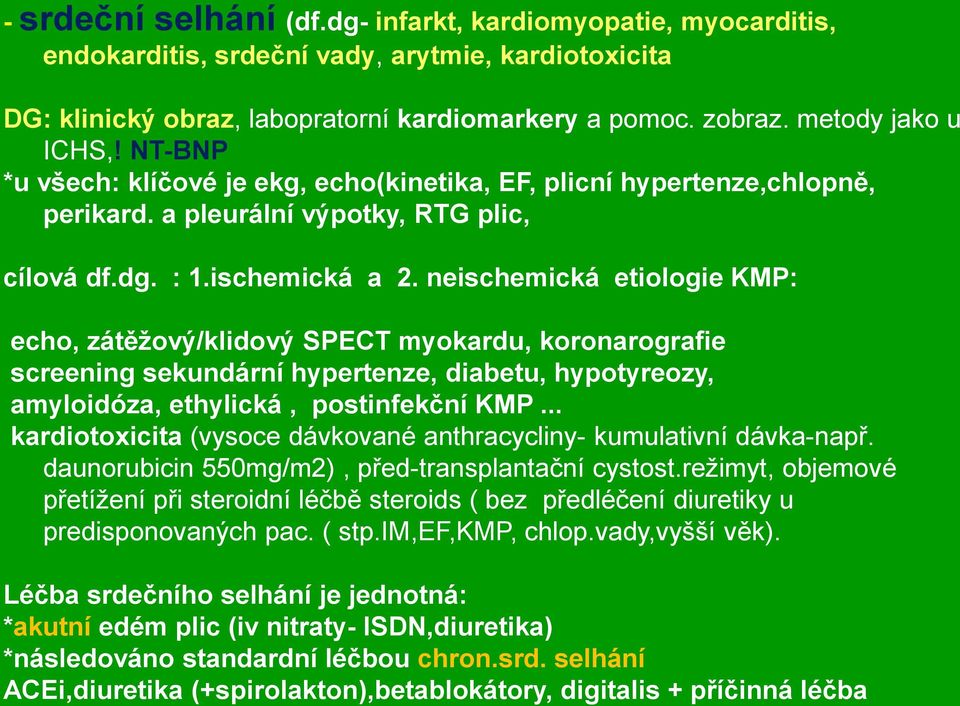 - srdeční selhání (df.dg- infarkt, kardiomyopatie, myocarditis, endokarditis, srdeční vady, arytmie, kardiotoxicita

DG: klinický obraz, labopratorní kardiomarkery a pomoc. zobraz. metody jako u ICHS,! NT-BNP
*u všech: klíčové je ekg, echo(kinetika, EF, plicní hypertenze,chlopně, perikard. a pleurální výpotky, RTG plic,

cílová df.dg. : 1.ischemická a 2. neischemická etiologie KMP:

echo, zátěžový/klidový SPECT myokardu, koronarografie
screening sekundární hypertenze, diabetu, hypotyreozy, amyloidóza, ethylická , postinfekční KMP ...
kardiotoxicita (vysoce dávkované anthracycliny- kumulativní dávka-např. daunorubicin 550mg/m2) , před-transplantační cystost.režimyt, objemové přetížení při steroidní léčbě steroids ( bez předléčení diuretiky u predisponovaných pac. ( stp.IM,EF,KMP, chlop.vady,vyšší věk).

Léčba srdečního selhání je jednotná:
*akutní edém plic (iv nitraty- ISDN,diuretika)
*následováno standardní léčbou chron.srd. selhání
ACEi,diuretika (+spirolakton),betablokátory, digitalis + příčinná léčba